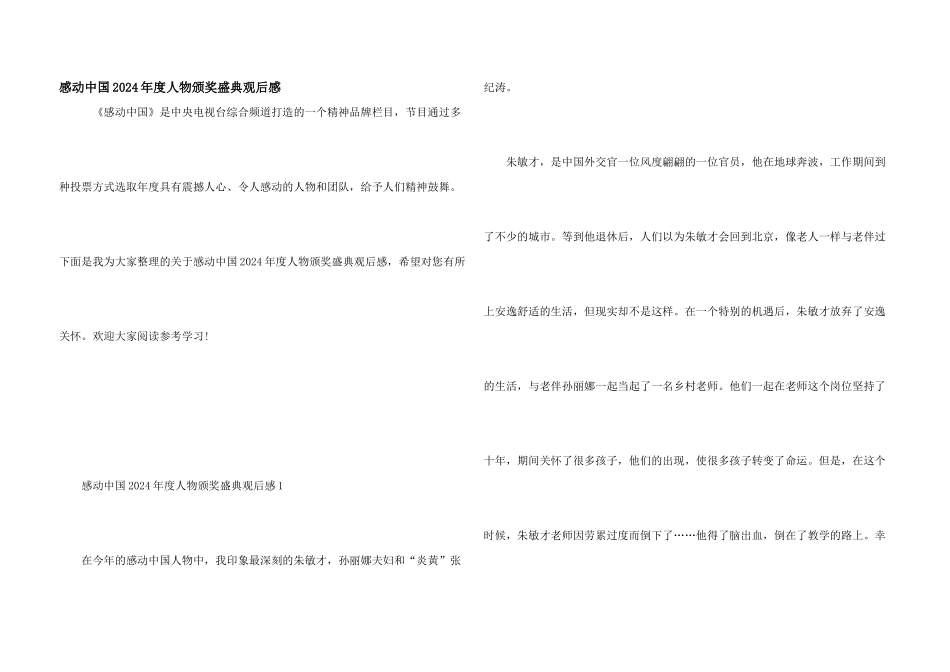 感动中国2024年度人物颁奖盛典观后感

《感动中国》是中央电视台综合频道打造的一个精神品牌栏目，节目通过多种投票方式选取年度具有震撼人心、令人感动的人物和团队，给予人们精神鼓舞。下面是我为大家整理的关于感动中国2024年度人物颁奖盛典观后感，希望对您有所关怀。欢迎大家阅读参考学习！

感动中国2024年度人物颁奖盛典观后感1

在今年的感动中国人物中，我印象最深刻的朱敏才，孙丽娜夫妇和“炎黄”张纪涛。

朱敏才，是中国外交官一位风度翩翩的一位官员，他在地球奔波，工作期间到了不少的城市。等到他退休后，人们以为朱敏才会回到北京，像老人一样与老伴过上安逸舒适的生活，但现实却不是这样。在一个特别的机遇后，朱敏才放弃了安逸的生活，与老伴孙丽娜一起当起了一名乡村老师。他们一起在老师这个岗位坚持了十年，期间关怀了很多孩子，他们的出现，使很多孩子转变了命运。但是，在这个时候，朱敏才老师因劳累过度而倒下了……他得了脑出血，倒在了教学的路上。幸